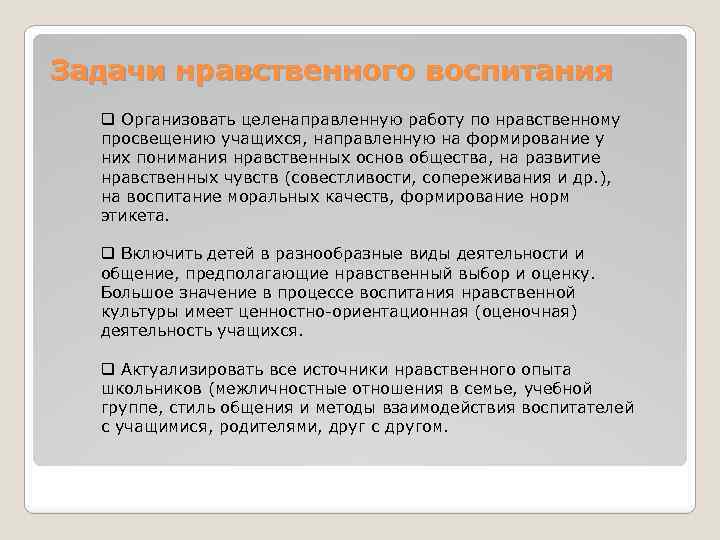 Задачи нравственного воспитания

❑ Организовать целенаправленную работу по нравственному просвещению учащихся, направленную на формирование у них понимания нравственных основ общества, на развитие нравственных чувств (совестливости, сопереживания и др.), на воспитание моральных качеств, формирование норм этикета.

❑ Включить детей в разнообразные виды деятельности и общение, предполагающие нравственный выбор и оценку. Большое значение в процессе воспитания нравственной культуры имеет ценностно-ориентационная (оценочная) деятельность учащихся.

❑ Актуализировать все источники нравственного опыта школьников (межличностные отношения в семье, учебной группе, стиль общения и методы взаимодействия воспитателей с учащимися, родителями, друг с другом.